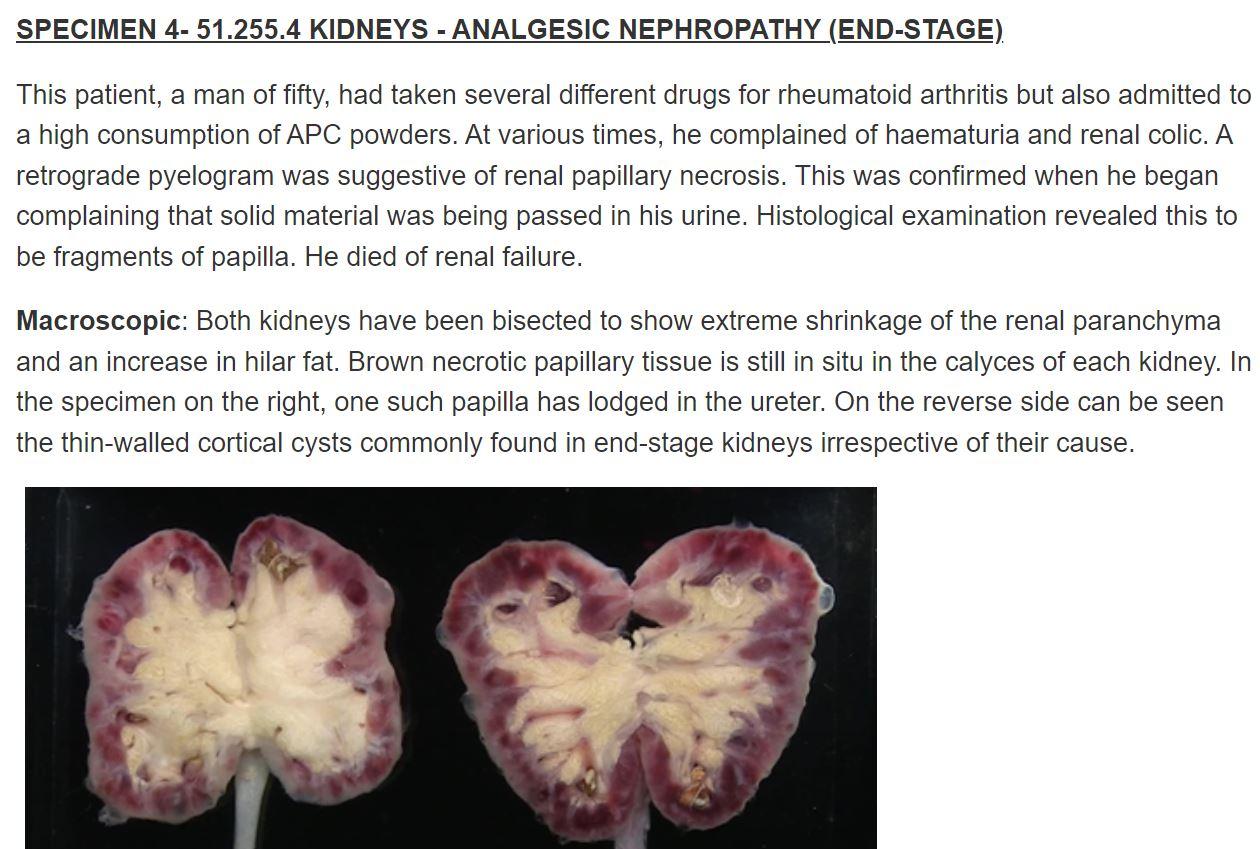 SPECIMEN 4- 51.255.4 KIDNEYS - ANALGESIC NEPHROPATHY (END-STAGE)

This patient, a man of fifty, had taken several different drugs for rheumatoid arthritis but also admitted to a high consumption of APC powders. At various times, he complained of haematuria and renal colic. A retrograde pyelogram was suggestive of renal papillary necrosis. This was confirmed when he began complaining that solid material was being passed in his urine. Histological examination revealed this to be fragments of papilla. He died of renal failure.

Macroscopic: Both kidneys have been bisected to show extreme shrinkage of the renal paranchyma and an increase in hilar fat. Brown necrotic papillary tissue is still in situ in the calyces of each kidney. In the specimen on the right, one such papilla has lodged in the ureter. On the reverse side can be seen the thin-walled cortical cysts commonly found in end-stage kidneys irrespective of their cause.